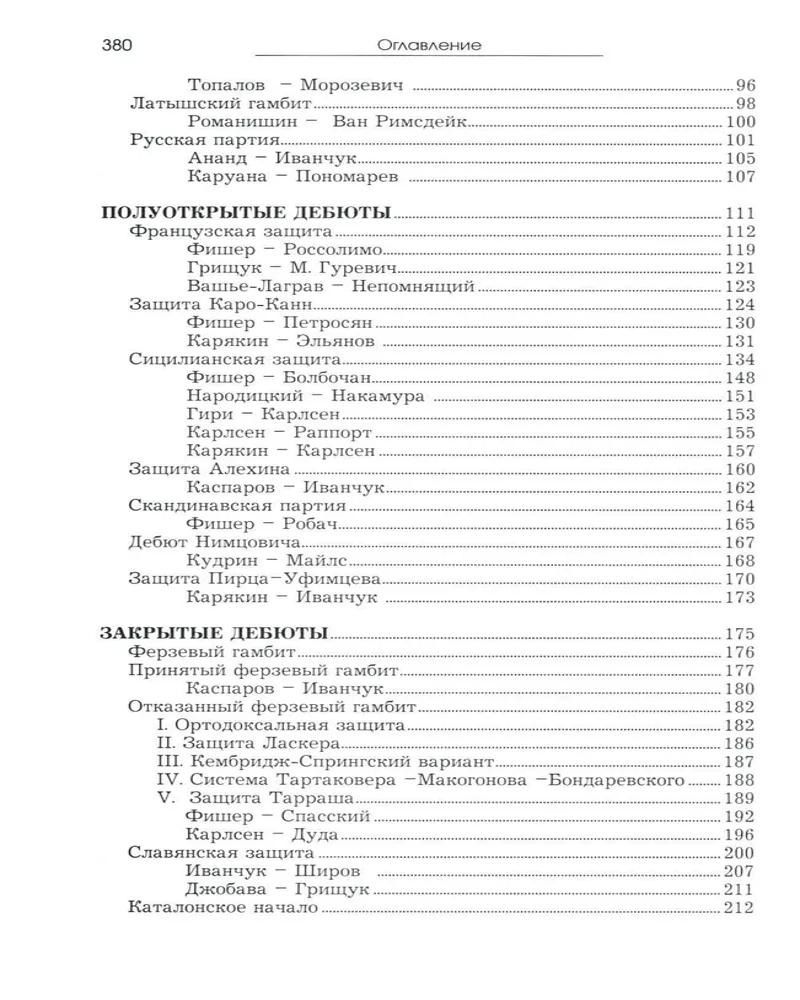 380 Оглавление

Топалов – Морозевич 96
Латышский гамбит 98
Романишин – Ван Римсдейк 100
Русская партия 101
Ананд – Иванчук 105
Каруана – Пономарев 107

ПОЛУОТКРЫТЫЕ ДЕБЮТЫ 111
Французская защита 112
Фишер – Россолимо 119
Грищук – М. Гуревич 121
Вашье-Лаграв – Непомнящий 123
Защита Каро-Канн 124
Фишер – Петросян 130
Карякин – Эльянов 131
Сицилианская защита 134
Фишер – Болбочан 148
Народицкий – Накамура 151
Гири – Карлсен 153
Карлсен – Раппорт 155
Карякин – Карлсен 157
Защита Алехина 160
Каспаров – Иванчук 162
Скандинавская партия 164
Фишер – Робач 165
Дебют Нимцовича 167
Кудрин – Майлс 168
Защита Пирца–Уфимцева 170
Карякин – Иванчук 173

ЗАКРЫТЫЕ ДЕБЮТЫ 175
Ферзевый гамбит 176
Принятый ферзевый гамбит 177
Каспаров – Иванчук 180
Отказанный ферзевый гамбит 182
I. Ортодоксальная защита 182
II. Защита Ласкера 186
III. Кембридж-Спрингский вариант 187
IV. Система Тартаковера –Макогонова –Бондаревского 188
V. Защита Тарраша 189
Фишер – Спасский 192
Карлсен – Дуда 196
Славянская защита 200
Иванчук – Широв 207
Джобава – Грищук 211
Каталонское начало 212